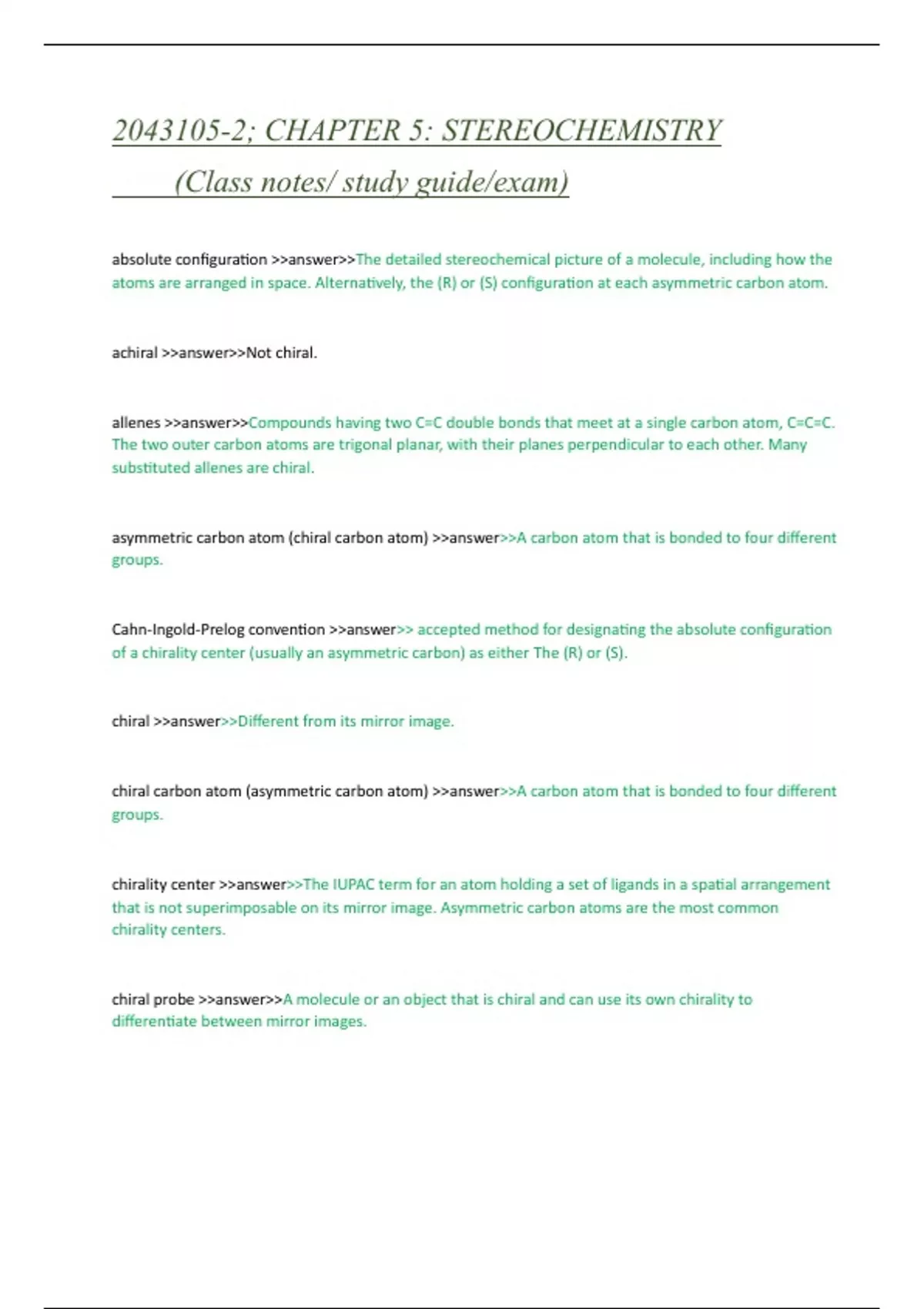 2043105-2; CHAPTER 5: STEREOCHEMISTRY

(Class notes/ study guide/exam)

absolute configuration >>answer>>The detailed stereochemical picture of a molecule, including how the atoms are arranged in space. Alternatively, the (R) or (S) configuration at each asymmetric carbon atom.

achiral >>answer>>Not chiral.

allenes >>answer>>Compounds having two C=C double bonds that meet at a single carbon atom, C=C=C. The two outer carbon atoms are trigonal planar, with their planes perpendicular to each other. Many substituted allenes are chiral.

asymmetric carbon atom (chiral carbon atom) >>answer>>A carbon atom that is bonded to four different groups.

Cahn-Ingold-Prelog convention >>answer>> accepted method for designating the absolute configuration of a chirality center (usually an asymmetric carbon) as either The (R) or (S).

chiral >>answer>>Different from its mirror image.

chiral carbon atom (asymmetric carbon atom) >>answer>>A carbon atom that is bonded to four different groups.

chirality center >>answer>>The IUPAC term for an atom holding a set of ligands in a spatial arrangement that is not superimposable on its mirror image. Asymmetric carbon atoms are the most common chirality centers.

chiral probe >>answer>>A molecule or an object that is chiral and can use its own chirality to differentiate between mirror images.